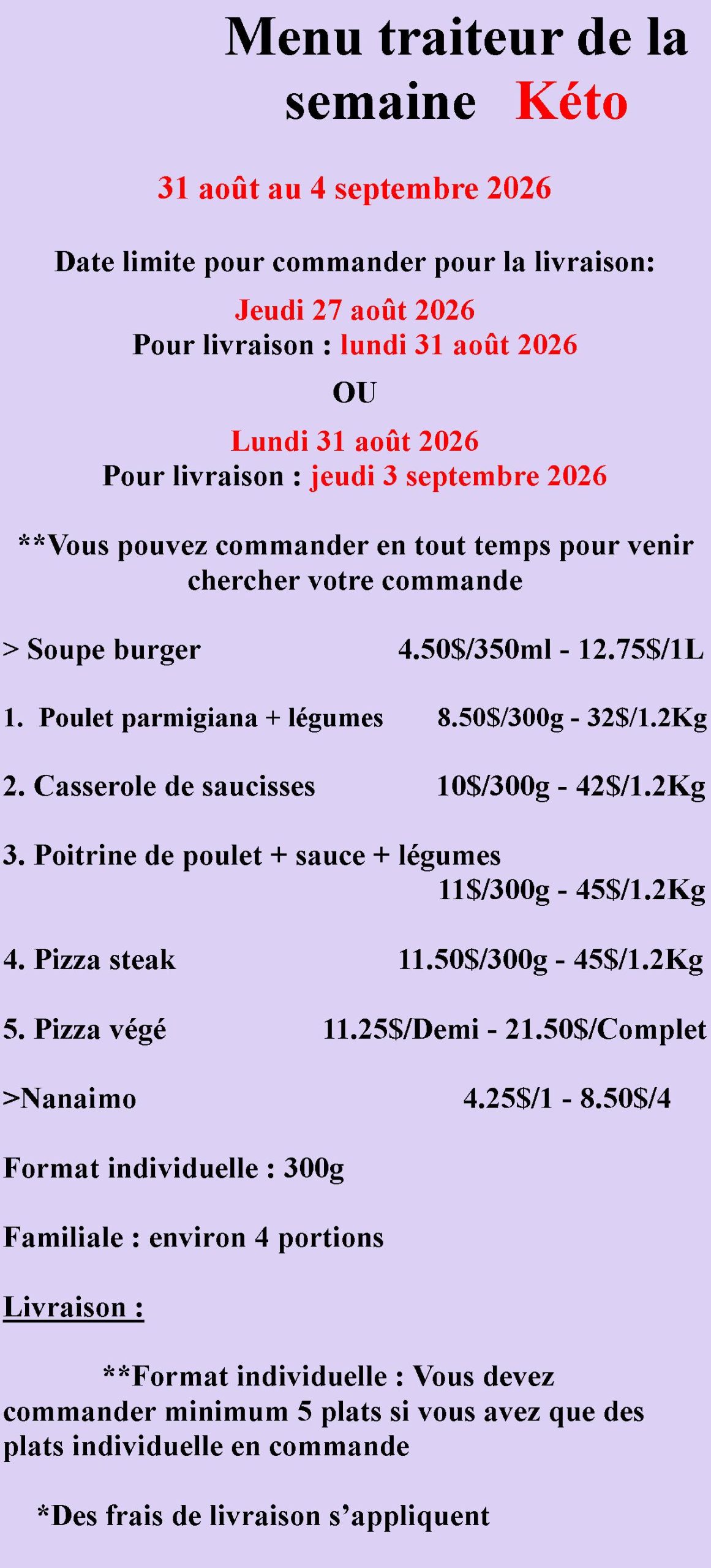 Menu traiteur de la semaine Kéto

31 août au 4 septembre 2026

Date limite pour commander pour la livraison:

Jeudi 27 août 2026
Pour livraison : lundi 31 août 2026

OU

Lundi 31 août 2026
Pour livraison : jeudi 3 septembre 2026

**Vous pouvez commander en tout temps pour venir chercher votre commande

> Soupe burger 4.50$/350ml - 12.75$/1L

1. Poulet parmigiana + légumes 8.50$/300g - 32$/1.2Kg

2. Casserole de saucisses 10$/300g - 42$/1.2Kg

3. Poitrine de poulet + sauce + légumes
11$/300g - 45$/1.2Kg

4. Pizza steak 11.50$/300g - 45$/1.2Kg

5. Pizza végé 11.25$/Demi - 21.50$/Complet

>Nanaimo 4.25$/1 - 8.50$/4

Format individuelle : 300g

Familiale : environ 4 portions

Livraison :

**Format individuelle : Vous devez commander minimum 5 plats si vous avez que des plats individuelle en commande

*Des frais de livraison s'appliquent